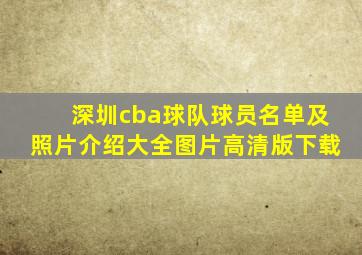 深圳cba球队球员名单及照片介绍大全图片高清版下载